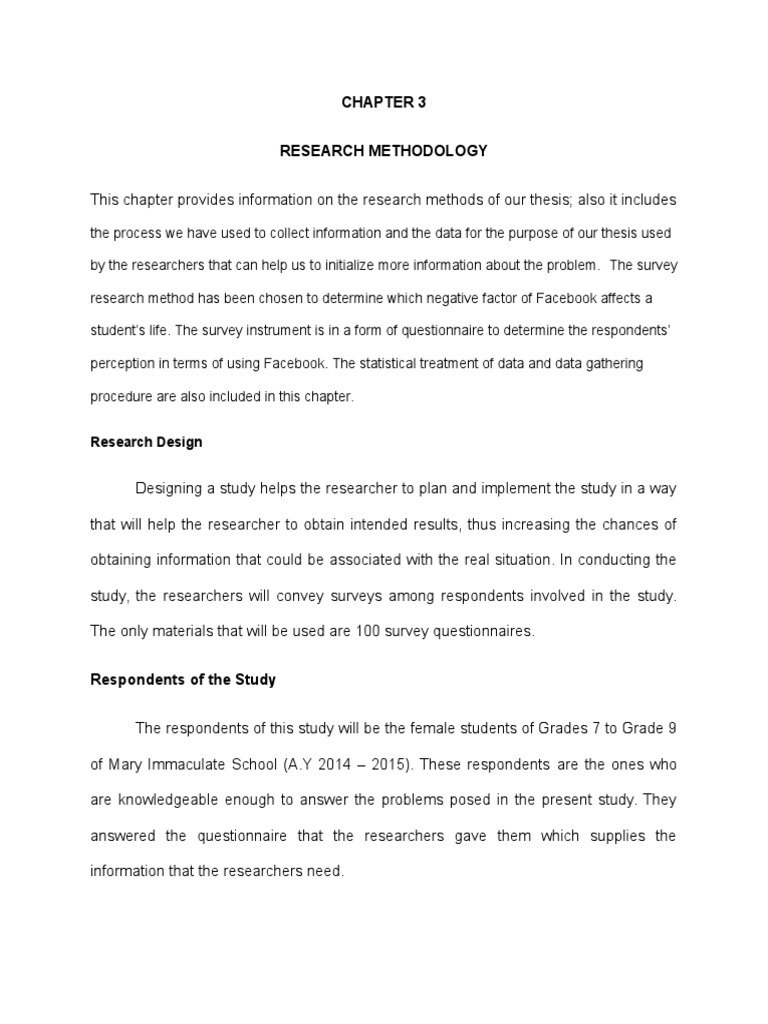 CHAPTER 3

RESEARCH METHODOLOGY

This chapter provides information on the research methods of our thesis; also it includes the process we have used to collect information and the data for the purpose of our thesis used by the researchers that can help us to initialize more information about the problem. The survey research method has been chosen to determine which negative factor of Facebook affects a student's life. The survey instrument is in a form of questionnaire to determine the respondents' perception in terms of using Facebook. The statistical treatment of data and data gathering procedure are also included in this chapter.

Research Design

Designing a study helps the researcher to plan and implement the study in a way that will help the researcher to obtain intended results, thus increasing the chances of obtaining information that could be associated with the real situation. In conducting the study, the researchers will convey surveys among respondents involved in the study. The only materials that will be used are 100 survey questionnaires.

Respondents of the Study

The respondents of this study will be the female students of Grades 7 to Grade 9 of Mary Immaculate School (A.Y 2014 – 2015). These respondents are the ones who are knowledgeable enough to answer the problems posed in the present study. They answered the questionnaire that the researchers gave them which supplies the information that the researchers need.